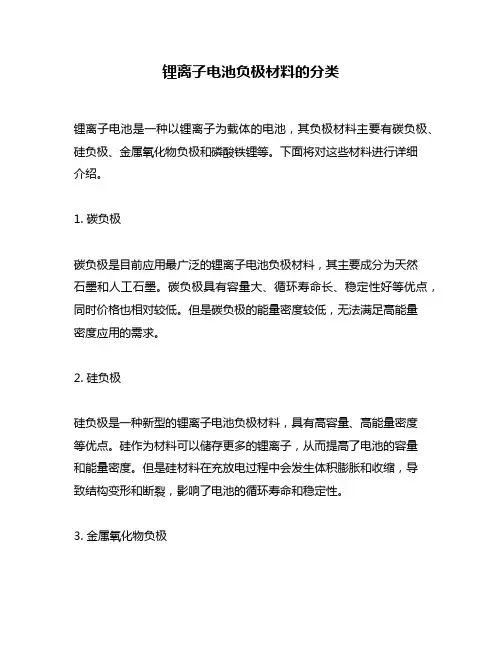 锂离子电池负极材料的分类

锂离子电池是一种以锂离子为载体的电池，其负极材料主要有碳负极、硅负极、金属氧化物负极和磷酸铁锂等。下面将对这些材料进行详细介绍。

1. 碳负极

碳负极是目前应用最广泛的锂离子电池负极材料，其主要成分为天然石墨和人工石墨。碳负极具有容量大、循环寿命长、稳定性好等优点，同时价格也相对较低。但是碳负极的能量密度较低，无法满足高能量密度应用的需求。

2. 硅负极

硅负极是一种新型的锂离子电池负极材料，具有高容量、高能量密度等优点。硅作为材料可以储存更多的锂离子，从而提高了电池的容量和能量密度。但是硅材料在充放电过程中会发生体积膨胀和收缩，导致结构变形和断裂，影响了电池的循环寿命和稳定性。

3. 金属氧化物负极